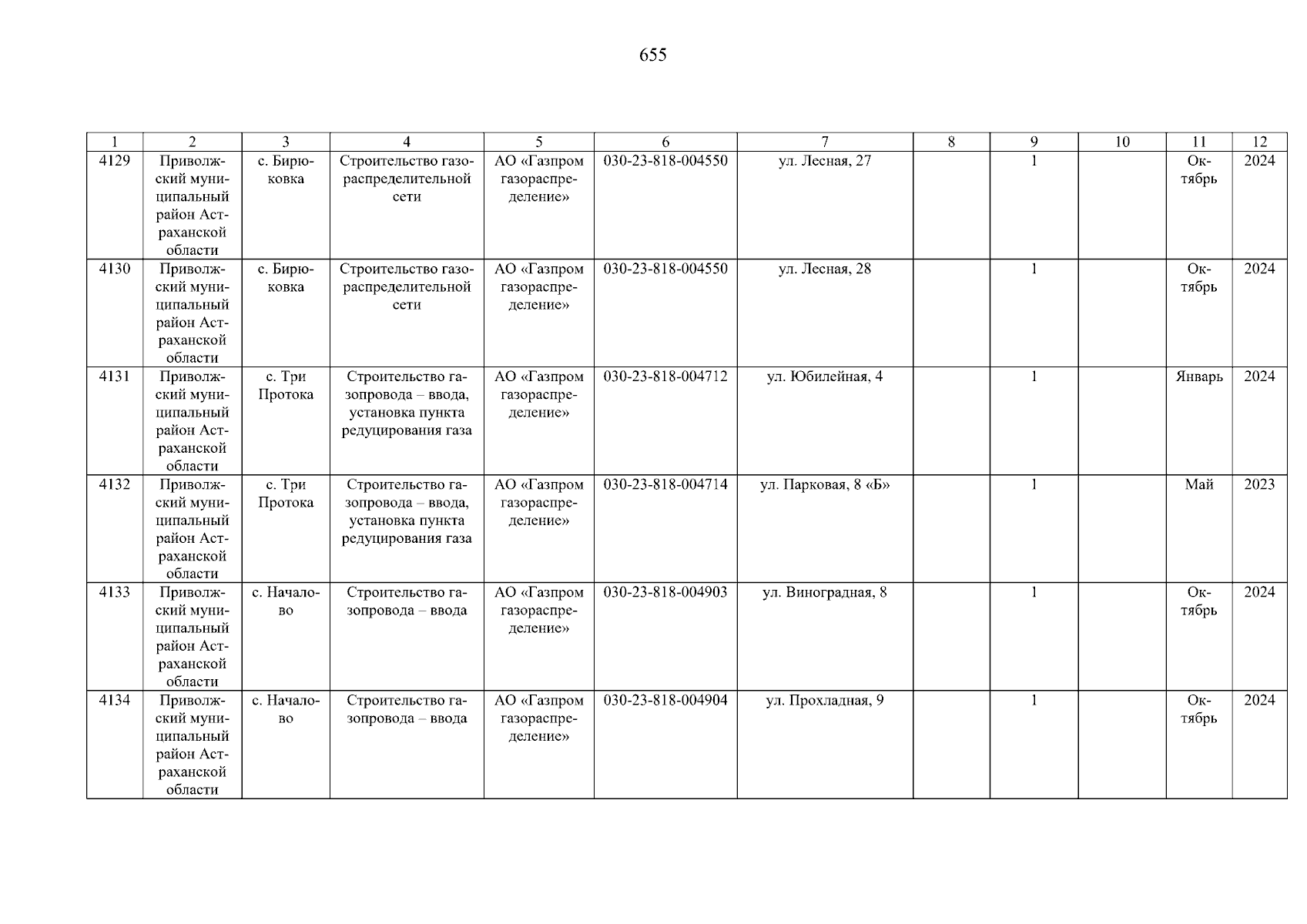 655

| 1 | 2 | 3 | 4 | 5 | 6 | 7 | 8 | 9 | 10 | 11 | 12 |
|---|---|---|---|---|---|---|---|---|---|---|---|
| 4129 | Приволжский муниципальный район Астраханской области | с. Бирюковка | Строительство газораспределительной сети | АО «Газпром газораспределение» | 030-23-818-004550 | ул. Лесная, 27 | | 1 | | Октябрь | 2024 |
| 4130 | Приволжский муниципальный район Астраханской области | с. Бирюковка | Строительство газораспределительной сети | АО «Газпром газораспределение» | 030-23-818-004550 | ул. Лесная, 28 | | 1 | | Октябрь | 2024 |
| 4131 | Приволжский муниципальный район Астраханской области | с. Три Протока | Строительство газопровода – ввода, установка пункта редуцирования газа | АО «Газпром газораспределение» | 030-23-818-004712 | ул. Юбилейная, 4 | | 1 | | Январь | 2024 |
| 4132 | Приволжский муниципальный район Астраханской области | с. Три Протока | Строительство газопровода – ввода, установка пункта редуцирования газа | АО «Газпром газораспределение» | 030-23-818-004714 | ул. Парковая, 8 «Б» | | 1 | | Май | 2023 |
| 4133 | Приволжский муниципальный район Астраханской области | с. Началово | Строительство газопровода – ввода | АО «Газпром газораспределение» | 030-23-818-004903 | ул. Виноградная, 8 | | 1 | | Октябрь | 2024 |
| 4134 | Приволжский муниципальный район Астраханской области | с. Началово | Строительство газопровода – ввода | АО «Газпром газораспределение» | 030-23-818-004904 | ул. Прохладная, 9 | | 1 | | Октябрь | 2024 |